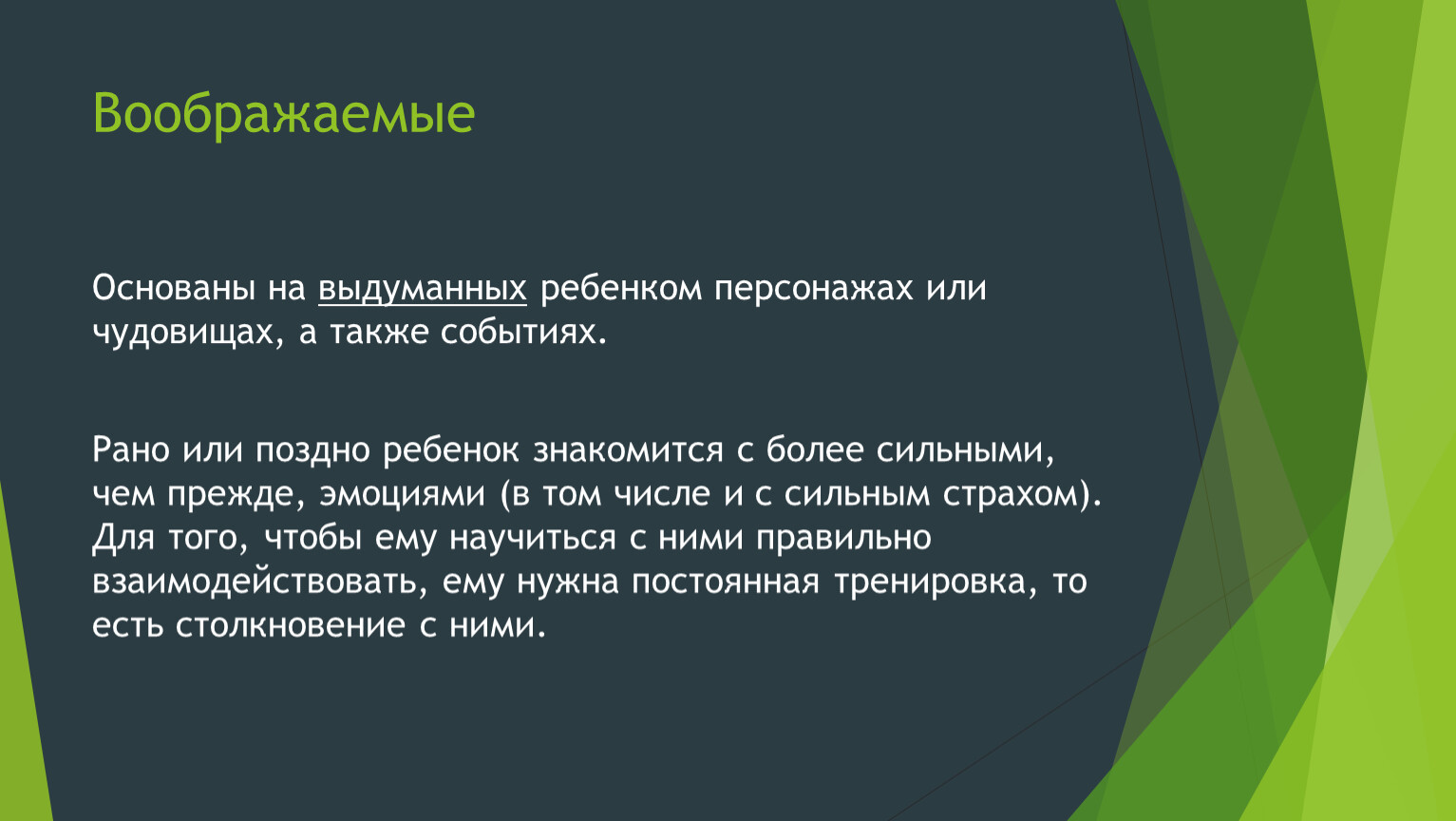 Воображаемые

Основаны на выдуманных ребенком персонажах или чудовищах, а также событиях.

Рано или поздно ребенок знакомится с более сильными, чем прежде, эмоциями (в том числе и с сильным страхом). Для того, чтобы ему научиться с ними правильно взаимодействовать, ему нужна постоянная тренировка, то есть столкновение с ними.